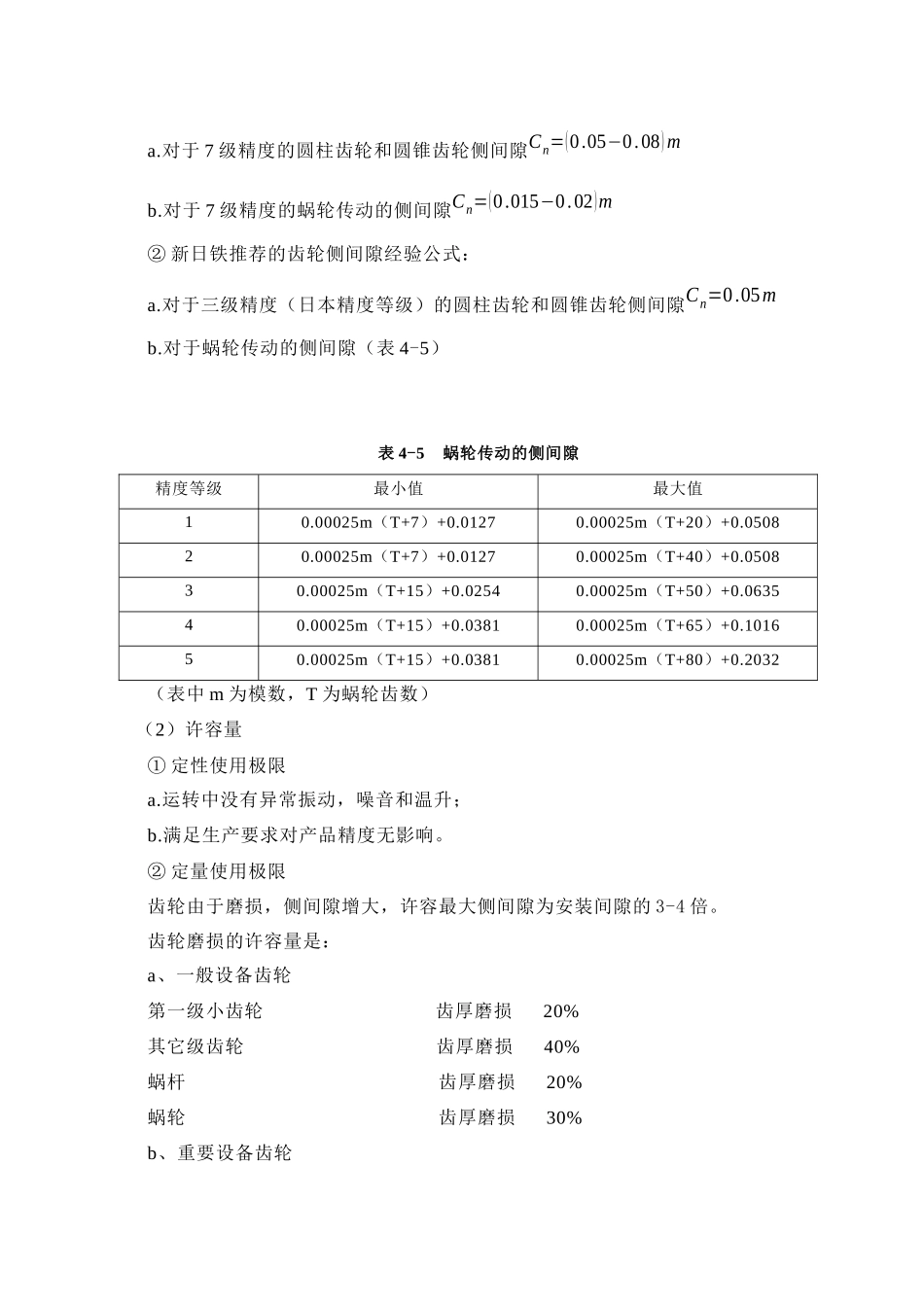 a.对于 7 级精度的圆柱齿轮和圆锥齿轮侧间隙$C_n=(0.05-0.08)m$

b.对于 7 级精度的蜗轮传动的侧间隙$C_n=(0.015-0.02)m$

② 新日铁推荐的齿轮侧间隙经验公式：

a.对于三级精度（日本精度等级）的圆柱齿轮和圆锥齿轮侧间隙$C_n=0.05m$

b.对于蜗轮传动的侧间隙（表 4-5）

表 4-5 蜗轮传动的侧间隙

| 精度等级 | 最小值 | 最大值 |
|---|---|---|
| 1 | 0.00025m（T+7）+0.0127 | 0.00025m（T+20）+0.0508 |
| 2 | 0.00025m（T+7）+0.0127 | 0.00025m（T+40）+0.0508 |
| 3 | 0.00025m（T+15）+0.0254 | 0.00025m（T+50）+0.0635 |
| 4 | 0.00025m（T+15）+0.0381 | 0.00025m（T+65）+0.1016 |
| 5 | 0.00025m（T+15）+0.0381 | 0.00025m（T+80）+0.2032 |

（表中 m 为模数，T 为蜗轮齿数）

（2）许容量

① 定性使用极限

a.运转中没有异常振动，噪音和温升；

b.满足生产要求对产品精度无影响。

② 定量使用极限

齿轮由于磨损，侧间隙增大，许容最大侧间隙为安装间隙的 3-4 倍。

齿轮磨损的许容量是：

a、一般设备齿轮

第一级小齿轮 齿厚磨损 20%

其它级齿轮 齿厚磨损 40%

蜗杆 齿厚磨损 20%

蜗轮 齿厚磨损 30%

b、重要设备齿轮